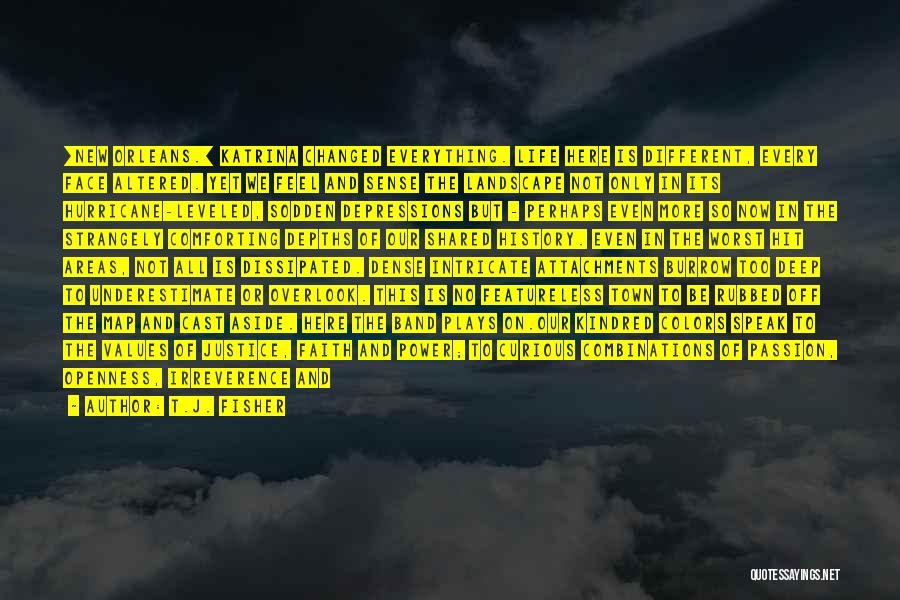 >NEW ORLEANS.< KATRINA CHANGED EVERYTHING. LIFE HERE IS DIFFERENT, EVERY FACE ALTERED. YET WE FEEL AND SENSE THE LANDSCAPE NOT ONLY IN ITS HURRICANE-LEVELED, SODDEN DEPRESSIONS BUT - PERHAPS EVEN MORE SO NOW IN THE STRANGELY COMFORTING DEPTHS OF OUR SHARED HISTORY. EVEN IN THE WORST HIT AREAS, NOT ALL IS DISSIPATED. DENSE INTRICATE ATTACHMENTS BURROW TOO DEEP TO UNDERESTIMATE OR OVERLOOK. THIS IS NO FEATURELESS TOWN TO BE RUBBED OFF THE MAP AND CAST ASIDE. HERE THE BAND PLAYS ON.OUR KINDRED COLORS SPEAK TO THE VALUES OF JUSTICE, FAITH AND POWER; TO CURIOUS COMBINATIONS OF PASSION, OPENNESS, IRREVERENCE AND

- AUTHOR: T.J. FISHER

QUOTESSAYINGS.NET